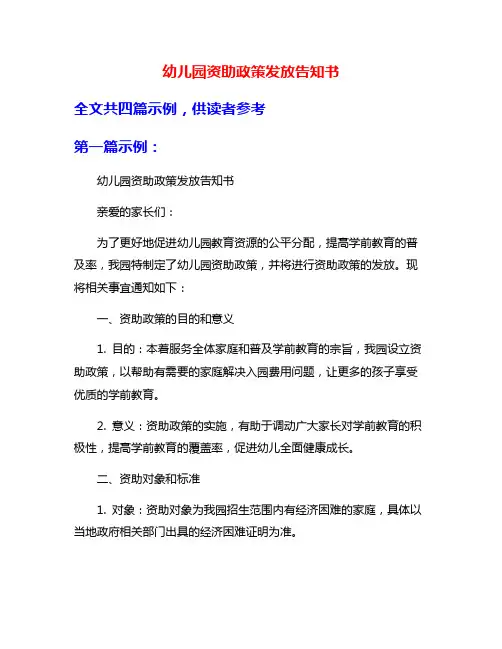 幼儿园资助政策发放告知书

全文共四篇示例，供读者参考

第一篇示例：

幼儿园资助政策发放告知书

亲爱的家长们：

为了更好地促进幼儿园教育资源的公平分配，提高学前教育的普及率，我园特制定了幼儿园资助政策，并将进行资助政策的发放。现将相关事宜通知如下：

一、资助政策的目的和意义

1. 目的：本着服务全体家庭和普及学前教育的宗旨，我园设立资助政策，以帮助有需要的家庭解决入园费用问题，让更多的孩子享受优质的学前教育。

2. 意义：资助政策的实施，有助于调动广大家长对学前教育的积极性，提高学前教育的覆盖率，促进幼儿全面健康成长。

二、资助对象和标准

1. 对象：资助对象为我园招生范围内有经济困难的家庭，具体以当地政府相关部门出具的经济困难证明为准。